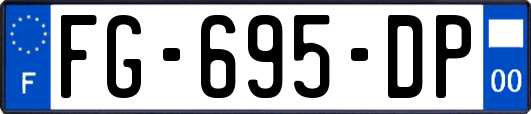 F
FG-695-DP
00